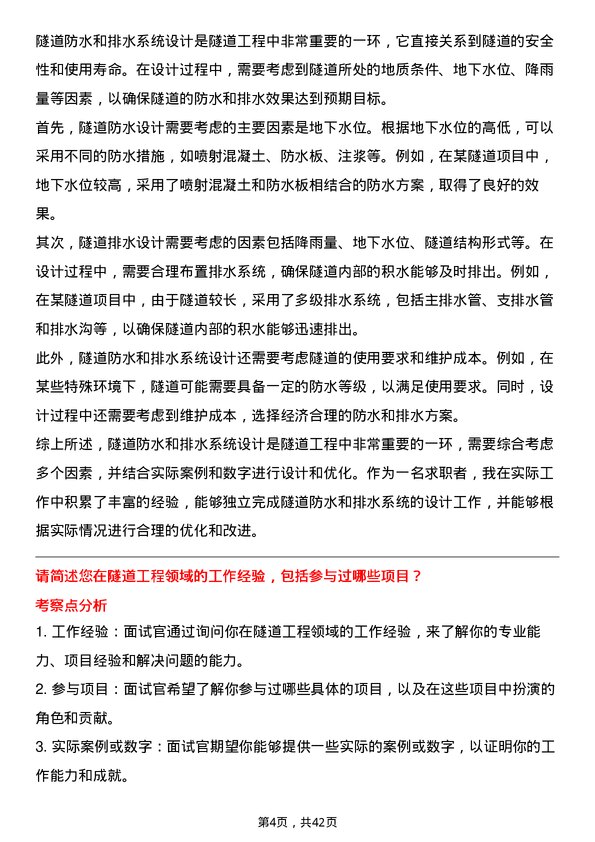 隧道防水和排水系统设计是隧道工程中非常重要的一环，它直接关系到隧道的安全性和使用寿命。在设计过程中，需要考虑到隧道所处的地质条件、地下水位、降雨量等因素，以确保隧道的防水和排水效果达到预期目标。

首先，隧道防水设计需要考虑的主要因素是地下水位。根据地下水位的高低，可以采用不同的防水措施，如喷射混凝土、防水板、注浆等。例如，在某隧道项目中，地下水位较高，采用了喷射混凝土和防水板相结合的防水方案，取得了良好的效果。

其次，隧道排水设计需要考虑的因素包括降雨量、地下水位、隧道结构形式等。在设计过程中，需要合理布置排水系统，确保隧道内部的积水能够及时排出。例如，在某隧道项目中，由于隧道较长，采用了多级排水系统，包括主排水管、支排水管和排水沟等，以确保隧道内部的积水能够迅速排出。

此外，隧道防水和排水系统设计还需要考虑隧道的使用要求和维护成本。例如，在某些特殊环境下，隧道可能需要具备一定的防水等级，以满足使用要求。同时，设计过程中还需要考虑到维护成本，选择经济合理的防水和排水方案。

综上所述，隧道防水和排水系统设计是隧道工程中非常重要的一环，需要综合考虑多个因素，并结合实际案例和数字进行设计和优化。作为一名求职者，我在实际工作中积累了丰富的经验，能够独立完成隧道防水和排水系统的设计工作，并能够根据实际情况进行合理的优化和改进。

请简述您在隧道工程领域的工作经验，包括参与过哪些项目？

考察点分析

1. 工作经验：面试官通过询问你在隧道工程领域的工作经验，来了解你的专业能力、项目经验和解决问题的能力。

2. 参与项目：面试官希望了解你参与过哪些具体的项目，以及在这些项目中扮演的角色和贡献。

3. 实际案例或数字：面试官期望你能够提供一些实际的案例或数字，以证明你的工作能力和成就。

第4页，共42页